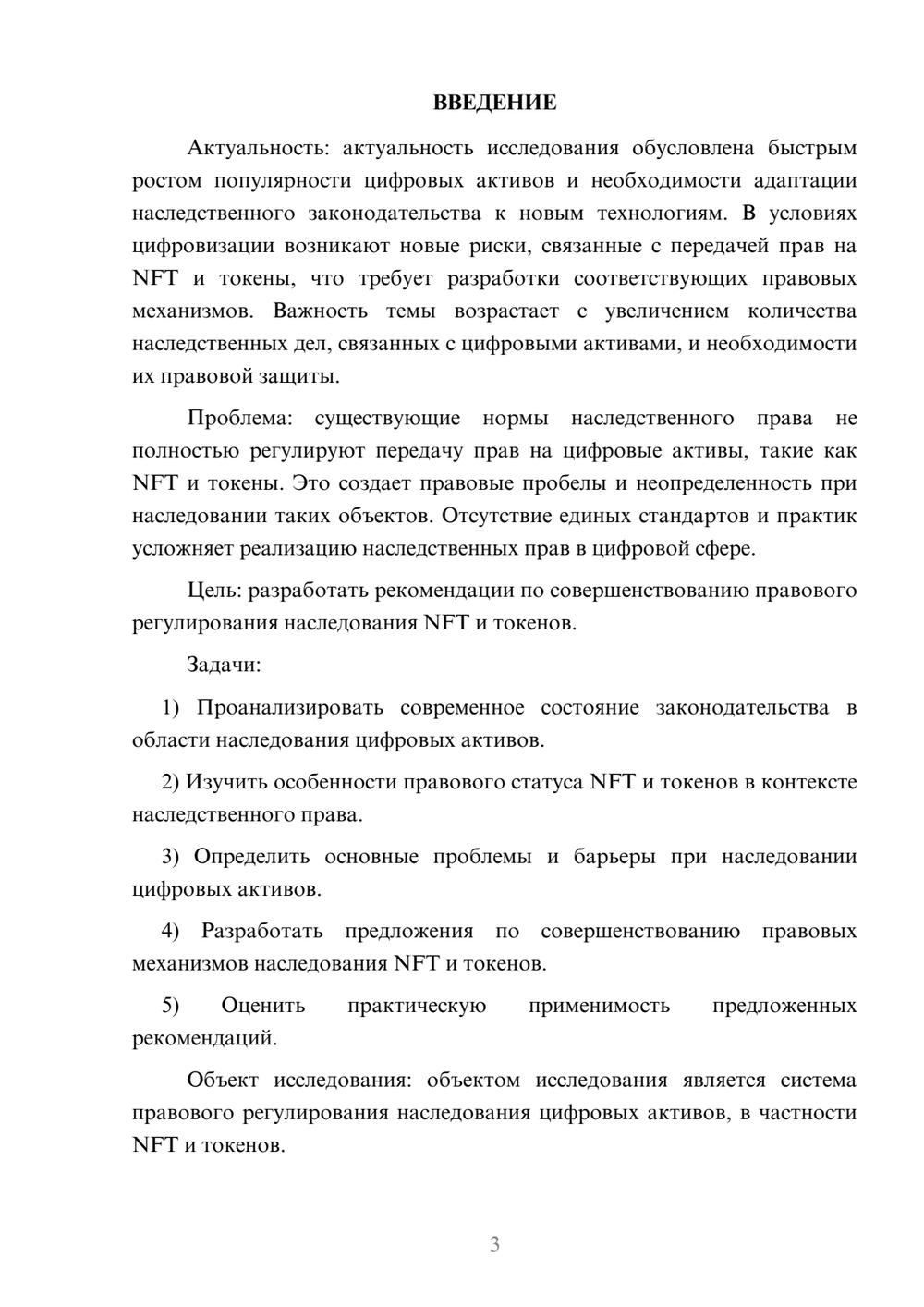 ВВЕДЕНИЕ

Актуальность: актуальность исследования обусловлена быстрым ростом популярности цифровых активов и необходимости адаптации наследственного законодательства к новым технологиям. В условиях цифровизации возникают новые риски, связанные с передачей прав на NFT и токены, что требует разработки соответствующих правовых механизмов. Важность темы возрастает с увеличением количества наследственных дел, связанных с цифровыми активами, и необходимости их правовой защиты.

Проблема: существующие нормы наследственного права не полностью регулируют передачу прав на цифровые активы, такие как NFT и токены. Это создает правовые пробелы и неопределенность при наследовании таких объектов. Отсутствие единых стандартов и практик усложняет реализацию наследственных прав в цифровой сфере.

Цель: разработать рекомендации по совершенствованию правового регулирования наследования NFT и токенов.

Задачи:

1) Проанализировать современное состояние законодательства в области наследования цифровых активов.

2) Изучить особенности правового статуса NFT и токенов в контексте наследственного права.

3) Определить основные проблемы и барьеры при наследовании цифровых активов.

4) Разработать предложения по совершенствованию правовых механизмов наследования NFT и токенов.

5) Оценить практическую применимость предложенных рекомендаций.

Объект исследования: объектом исследования является система правового регулирования наследования цифровых активов, в частности NFT и токенов.

3